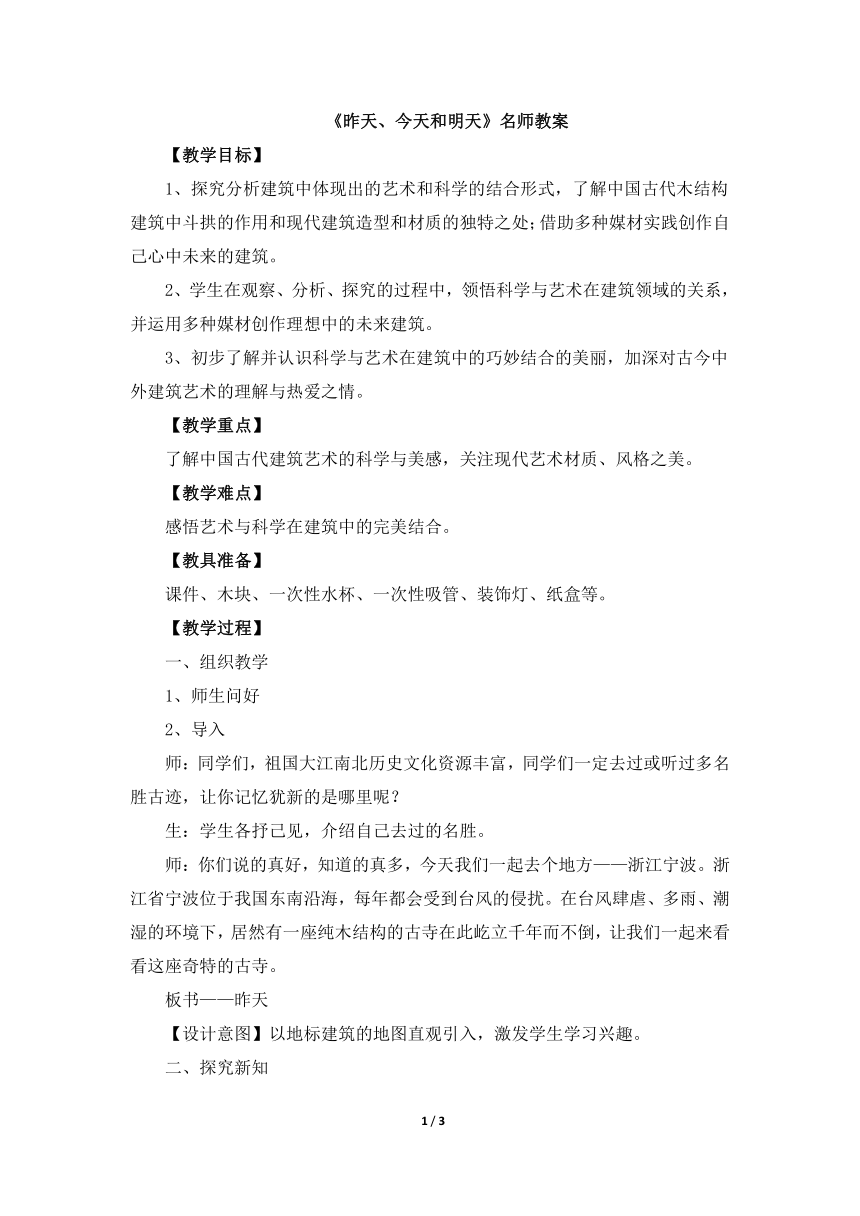 《昨天、今天和明天》名师教案

【教学目标】

1、探究分析建筑中体现出的艺术和科学的结合形式，了解中国古代木结构建筑中斗拱的作用和现代建筑造型和材质的独特之处;借助多种媒材实践创作自己心中未来的建筑。

2、学生在观察、分析、探究的过程中，领悟科学与艺术在建筑领域的关系，并运用多种媒材创作理想中的未来建筑。

3、初步了解并认识科学与艺术在建筑中的巧妙结合的美丽，加深对古今中外建筑艺术的理解与热爱之情。

【教学重点】

了解中国古代建筑艺术的科学与美感，关注现代艺术材质、风格之美。

【教学难点】

感悟艺术与科学在建筑中的完美结合。

【教具准备】

课件、木块、一次性水杯、一次性吸管、装饰灯、纸盒等。

【教学过程】

一、组织教学

1、师生问好

2、导入

师：同学们，祖国大江南北历史文化资源丰富，同学们一定去过或听过多名胜古迹，让你记忆犹新的是哪里呢？

生：学生各抒己见，介绍自己去过的名胜。

师：你们说的真好，知道的真多，今天我们一起去个地方——浙江宁波。浙江省宁波位于我国东南沿海，每年都会受到台风的侵扰。在台风肆虐、多雨、潮湿的环境下，居然有一座纯木结构的古寺在此屹立千年而不倒，让我们一起来看看这座奇特的古寺。

板书——昨天

【设计意图】以地标建筑的地图直观引入，激发学生学习兴趣。

二、探究新知

1 / 3